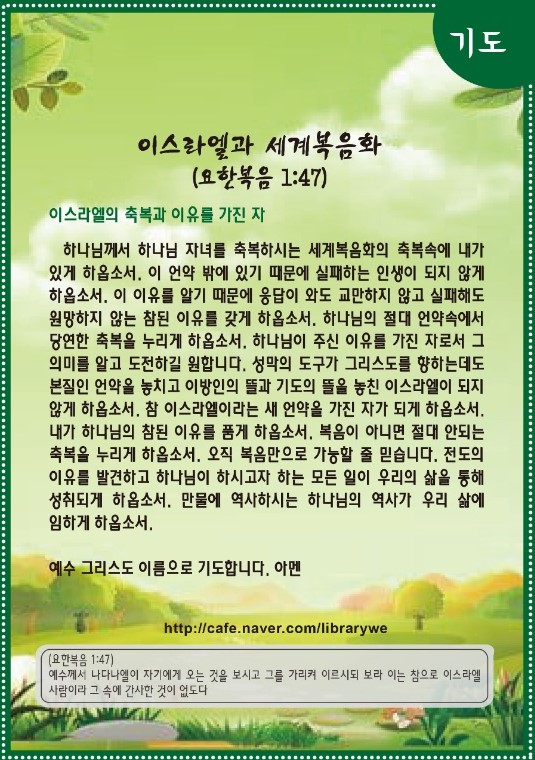 기도

이스라엘과 세계복음화
(요한복음 1:47)

이스라엘의 축복과 이유를 가진 자

하나님께서 하나님 자녀를 축복하시는 세계복음화의 축복속에 내가 있게 하옵소서. 이 언약 밖에 있기 때문에 실패하는 인생이 되지 않게 하옵소서. 이 이유를 알기 때문에 응답이 와도 교만하지 않고 실패해도 원망하지 않는 참된 이유를 갖게 하옵소서. 하나님의 절대 언약속에서 당연한 축복을 누리게 하옵소서. 하나님이 주신 이유를 가진 자로서 그 의미를 알고 도전하길 원합니다. 성막의 도구가 그리스도를 향하는데도 본질인 언약을 놓치고 이방인의 뜰과 기도의 뜰을 놓친 이스라엘이 되지 않게 하옵소서. 참 이스라엘이라는 새 언약을 가진 자가 되게 하옵소서. 내가 하나님의 참된 이유를 품게 하옵소서. 복음이 아니면 절대 안되는 축복을 누리게 하옵소서. 오직 복음만으로 가능할 줄 믿습니다. 전도의 이유를 발견하고 하나님이 하시고자 하는 모든 일이 우리의 삶을 통해 성취되게 하옵소서. 만물에 역사하시는 하나님의 역사가 우리 삶에 임하게 하옵소서.

예수 그리스도 이름으로 기도합니다. 아멘

http://cafe.naver.com/librarywe

(요한복음 1:47)
예수께서 나다나엘이 자기에게 오는 것을 보시고 그를 가리켜 이르시되 보라 이는 참으로 이스라엘 사람이라 그 속에 간사한 것이 없도다